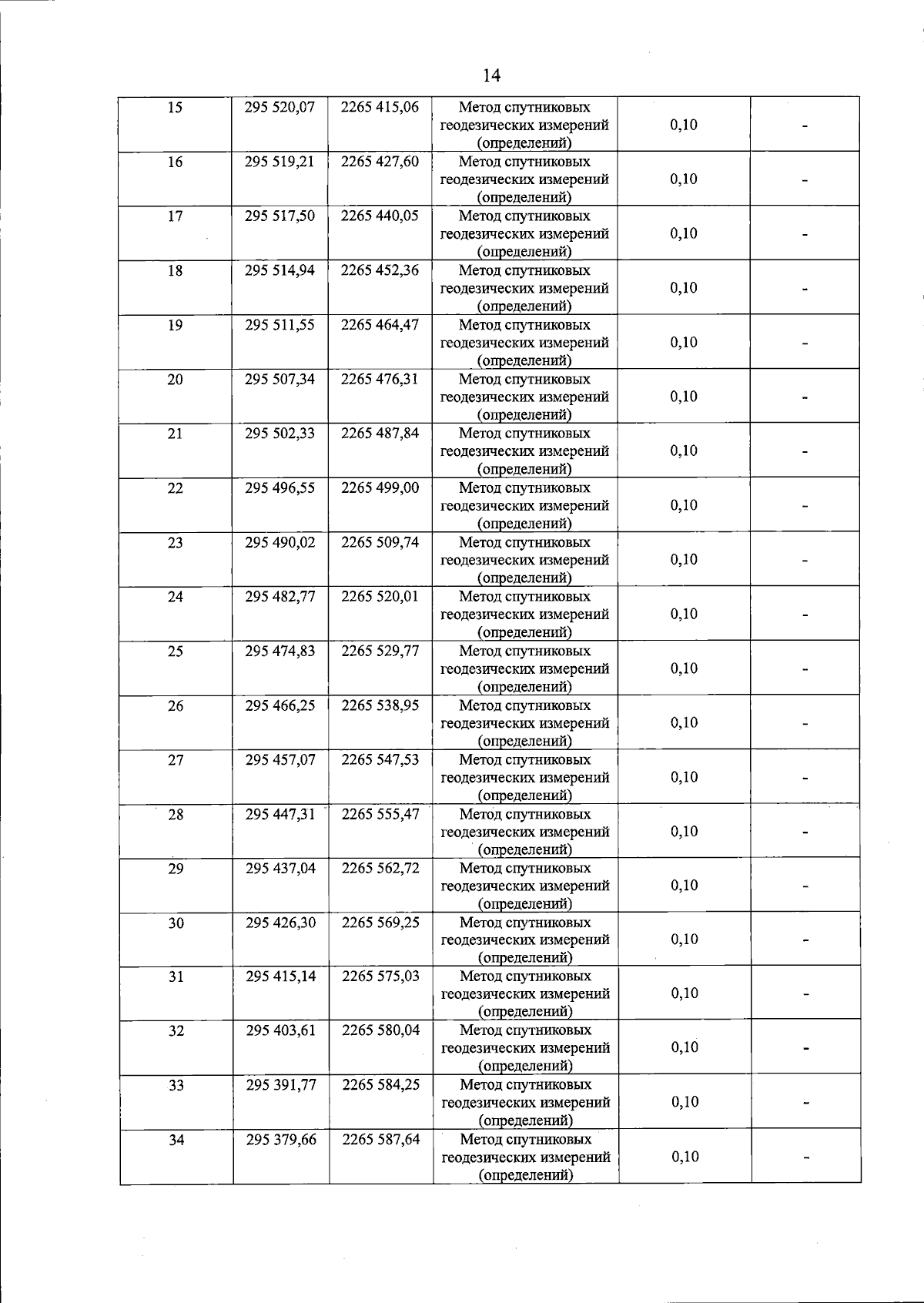 14

| 15 | 295 520,07 | 2265 415,06 | Метод спутниковых геодезических измерений (определений) | 0,10 | - |
|---|---|---|---|---|---|
| 16 | 295 519,21 | 2265 427,60 | Метод спутниковых геодезических измерений (определений) | 0,10 | - |
| 17 | 295 517,50 | 2265 440,05 | Метод спутниковых геодезических измерений (определений) | 0,10 | - |
| 18 | 295 514,94 | 2265 452,36 | Метод спутниковых геодезических измерений (определений) | 0,10 | - |
| 19 | 295 511,55 | 2265 464,47 | Метод спутниковых геодезических измерений (определений) | 0,10 | - |
| 20 | 295 507,34 | 2265 476,31 | Метод спутниковых геодезических измерений (определений) | 0,10 | - |
| 21 | 295 502,33 | 2265 487,84 | Метод спутниковых геодезических измерений (определений) | 0,10 | - |
| 22 | 295 496,55 | 2265 499,00 | Метод спутниковых геодезических измерений (определений) | 0,10 | - |
| 23 | 295 490,02 | 2265 509,74 | Метод спутниковых геодезических измерений (определений) | 0,10 | - |
| 24 | 295 482,77 | 2265 520,01 | Метод спутниковых геодезических измерений (определений) | 0,10 | - |
| 25 | 295 474,83 | 2265 529,77 | Метод спутниковых геодезических измерений (определений) | 0,10 | - |
| 26 | 295 466,25 | 2265 538,95 | Метод спутниковых геодезических измерений (определений) | 0,10 | - |
| 27 | 295 457,07 | 2265 547,53 | Метод спутниковых геодезических измерений (определений) | 0,10 | - |
| 28 | 295 447,31 | 2265 555,47 | Метод спутниковых геодезических измерений (определений) | 0,10 | - |
| 29 | 295 437,04 | 2265 562,72 | Метод спутниковых геодезических измерений (определений) | 0,10 | - |
| 30 | 295 426,30 | 2265 569,25 | Метод спутниковых геодезических измерений (определений) | 0,10 | - |
| 31 | 295 415,14 | 2265 575,03 | Метод спутниковых геодезических измерений (определений) | 0,10 | - |
| 32 | 295 403,61 | 2265 580,04 | Метод спутниковых геодезических измерений (определений) | 0,10 | - |
| 33 | 295 391,77 | 2265 584,25 | Метод спутниковых геодезических измерений (определений) | 0,10 | - |
| 34 | 295 379,66 | 2265 587,64 | Метод спутниковых геодезических измерений (определений) | 0,10 | - |